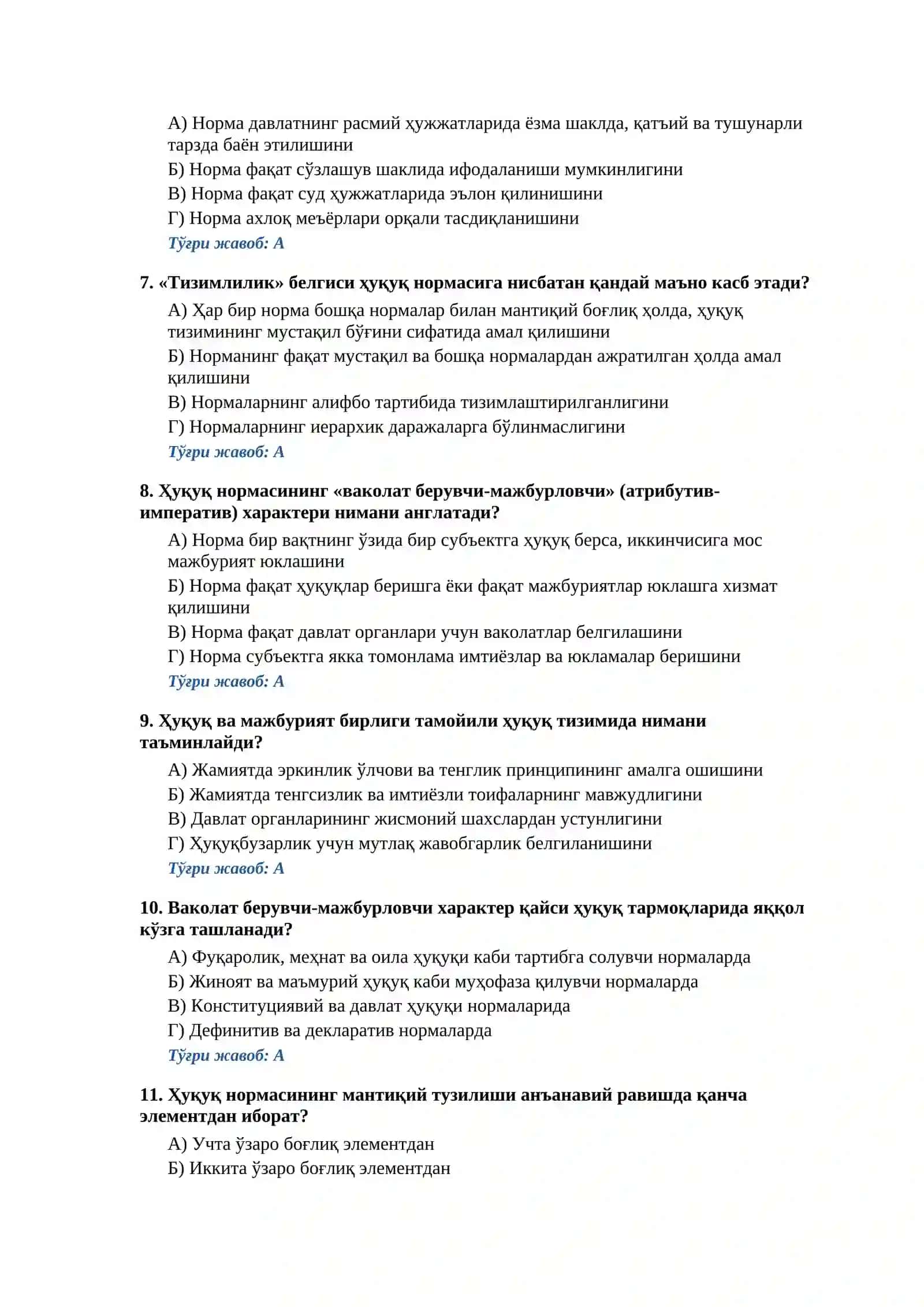 А) Норма давлатнинг расмий ҳужжатларида ёзма шаклда, қатъий ва тушунарли тарзда баён этилишини

Б) Норма фақат сўзлашув шаклида ифодаланиши мумкинлигини

В) Норма фақат суд ҳужжатларида эълон қилинишини

Г) Норма ахлоқ меъёрлари орқали тасдиқланишини

Тўғри жавоб: А

7. «Тизимлилик» белгиси ҳуқуқ нормасига нисбатан қандай маъно касб этади?

А) Ҳар бир норма бошқа нормалар билан мантиқий боғлиқ ҳолда, ҳуқуқ тизимининг мустақил бўғини сифатида амал қилишини

Б) Норманинг фақат мустақил ва бошқа нормалардан ажратилган ҳолда амал қилишини

В) Нормаларнинг алифбо тартибида тизимлаштирилганлигини

Г) Нормаларнинг иерархик даражаларга бўлинмаслигини

Тўғри жавоб: А

8. Ҳуқуқ нормасининг «ваколат берувчи-мажбурловчи» (атрибутив-императив) характери нимани англатади?

А) Норма бир вақтнинг ўзида бир субъектга ҳуқуқ берса, иккинчисига мос мажбурият юклашини

Б) Норма фақат ҳуқуқлар беришга ёки фақат мажбуриятлар юклашга хизмат қилишини

В) Норма фақат давлат органлари учун ваколатлар белгилашини

Г) Норма субъектга якка томонлама имтиёзлар ва юкламалар беришини

Тўғри жавоб: А

9. Ҳуқуқ ва мажбурият бирлиги тамойили ҳуқуқ тизимида нимани таъминлайди?

А) Жамиятда эркинлик ўлчови ва тенглик принципининг амалга ошишини

Б) Жамиятда тенгсизлик ва имтиёзли тоифаларнинг мавжудлигини

В) Давлат органларининг жисмоний шахслардан устунлигини

Г) Ҳуқуқбузарлик учун мутлақ жавобгарлик белгиланишини

Тўғри жавоб: А

10. Ваколат берувчи-мажбурловчи характер қайси ҳуқуқ тармоқларида яққол кўзга ташланади?

А) Фуқаролик, меҳнат ва оила ҳуқуқи каби тартибга солувчи нормаларда

Б) Жиноят ва маъмурий ҳуқуқ каби муҳофаза қилувчи нормаларда

В) Конституциявий ва давлат ҳуқуқи нормаларида

Г) Дефинитив ва декларатив нормаларда

Тўғри жавоб: А

11. Ҳуқуқ нормасининг мантиқий тузилиши анъанавий равишда қанча элементдан иборат?

А) Учта ўзаро боғлиқ элементдан

Б) Иккита ўзаро боғлиқ элементдан